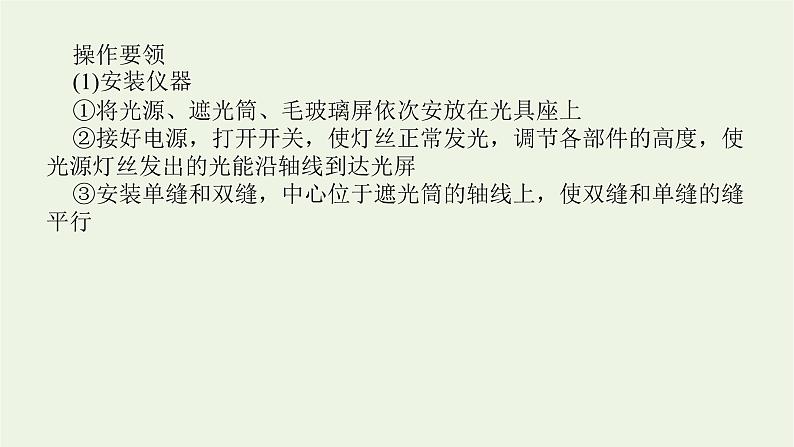 操作要领
(1)安装仪器
①将光源、遮光筒、毛玻璃屏依次安放在光具座上
②接好电源，打开开关，使灯丝正常发光，调节各部件的高度，使光源灯丝发出的光能沿轴线到达光屏
③安装单缝和双缝，中心位于遮光筒的轴线上，使双缝和单缝的缝平行